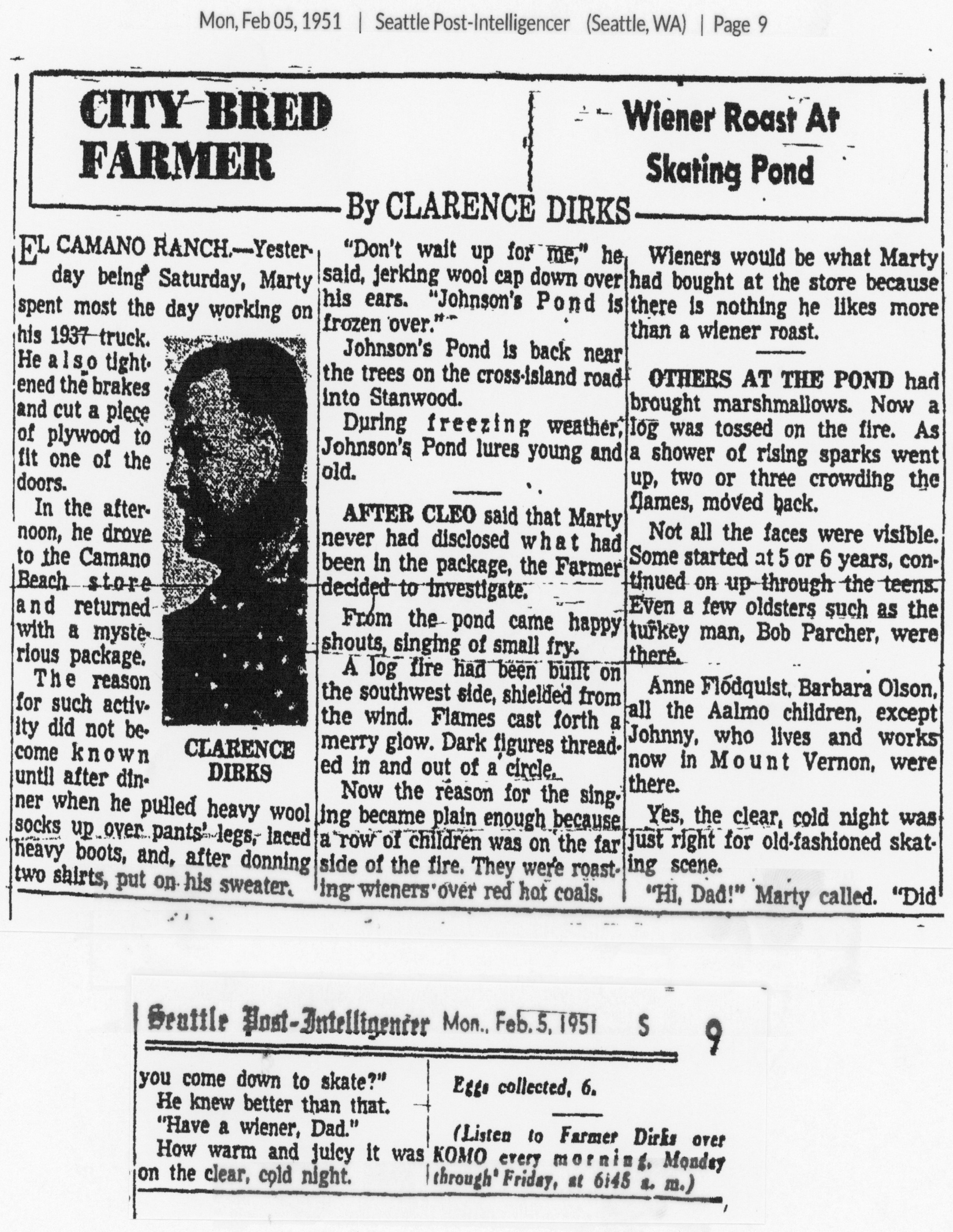 Mon, Feb 05, 1951 | Seattle Post-Intelligencer (Seattle, WA) | Page 9

CITY BRED FARMER

Wiener Roast At Skating Pond

By CLARENCE DIRKS

EL CAMANO RANCH.—Yesterday being Saturday, Marty spent most the day working on his 1937 truck. He also tightened the brakes and cut a piece of plywood to fit one of the doors.

In the afternoon, he drove to the Camano Beach store and returned with a mysterious package.

The reason for such activity did not become known until after dinner when he pulled heavy wool socks up over pants' legs, laced heavy boots, and, after donning two shirts, put on his sweater.

CLARENCE DIRKS

"Don't wait up for me," he said, jerking wool cap down over his ears. "Johnson's Pond is frozen over."

Johnson's Pond is back near the trees on the cross-island road into Stanwood.

During freezing weather, Johnson's Pond lures young and old.

AFTER CLEO said that Marty never had disclosed what had been in the package, the Farmer decided to investigate.

From the pond came happy shouts, singing of small fry.

A log fire had been built on the southwest side, shielded from the wind. Flames cast forth a merry glow. Dark figures threaded in and out of a circle.

Now the reason for the singing became plain enough because a row of children was on the far side of the fire. They were roasting wieners over red hot coals.

Wieners would be what Marty had bought at the store because there is nothing he likes more than a wiener roast.

OTHERS AT THE POND had brought marshmallows. Now a log was tossed on the fire. As a shower of rising sparks went up, two or three crowding the flames, moved back.

Not all the faces were visible. Some started at 5 or 6 years, continued on up through the teens. Even a few oldsters such as the turkey man, Bob Parcher, were there.

Anne Flodquist, Barbara Olson, all the Aalmo children, except Johnny, who lives and works now in Mount Vernon, were there.

Yes, the clear, cold night was just right for old-fashioned skating scene.

"Hi, Dad!" Marty called. "Did

Seattle Post-Intelligencer Mon., Feb. 5, 1951 S 9

you come down to skate?"
He knew better than that.
"Have a wiener, Dad."
How warm and juicy it was on the clear, cold night.

Eggs collected, 6.

(Listen to Farmer Dirks over KOMO every morning, Monday through Friday, at 6:45 a. m.)